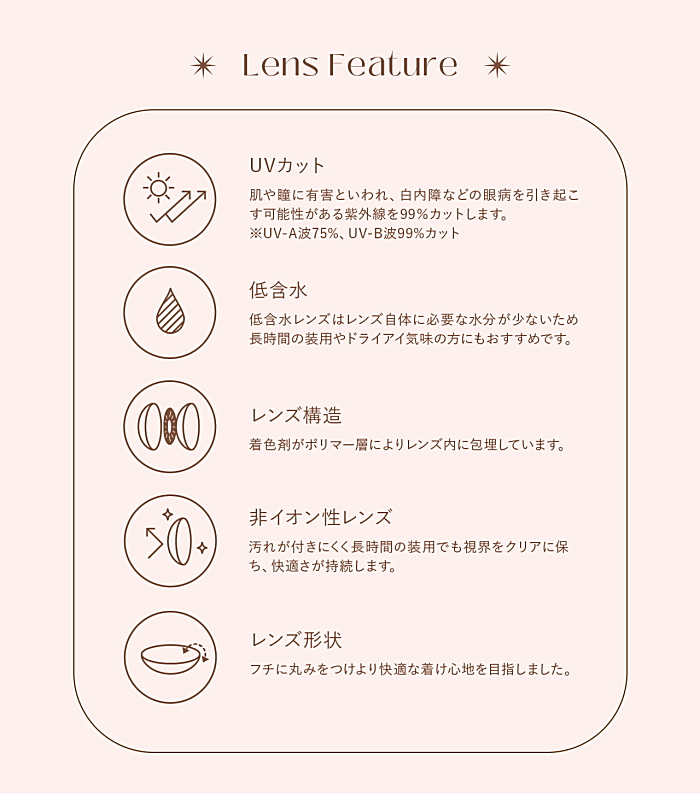 Lens Feature

UVカット

肌や瞳に有害といわれ、白内障などの眼病を引き起こす可能性がある紫外線を99%カットします。
※UV-A波75%、UV-B波99%カット

低含水

低含水レンズはレンズ自体に必要な水分が少ないため長時間の装用やドライアイ気味の方にもおすすめです。

レンズ構造

着色剤がポリマー層によりレンズ内に包埋しています。

非イオン性レンズ

汚れが付きにくく長時間の装用でも視界をクリアに保ち、快適さが持続します。

レンズ形状

フチに丸みをつけより快適な着け心地を目指しました。